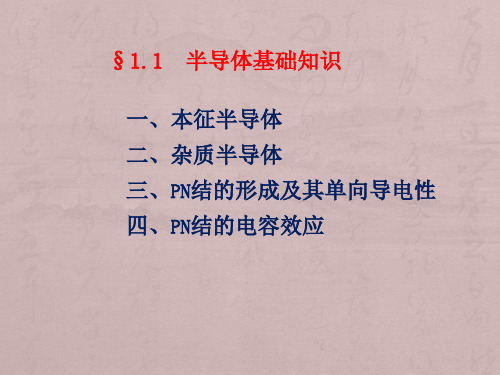 §1.1　半导体基础知识

一、本征半导体
二、杂质半导体
三、PN结的形成及其单向导电性
四、PN结的电容效应